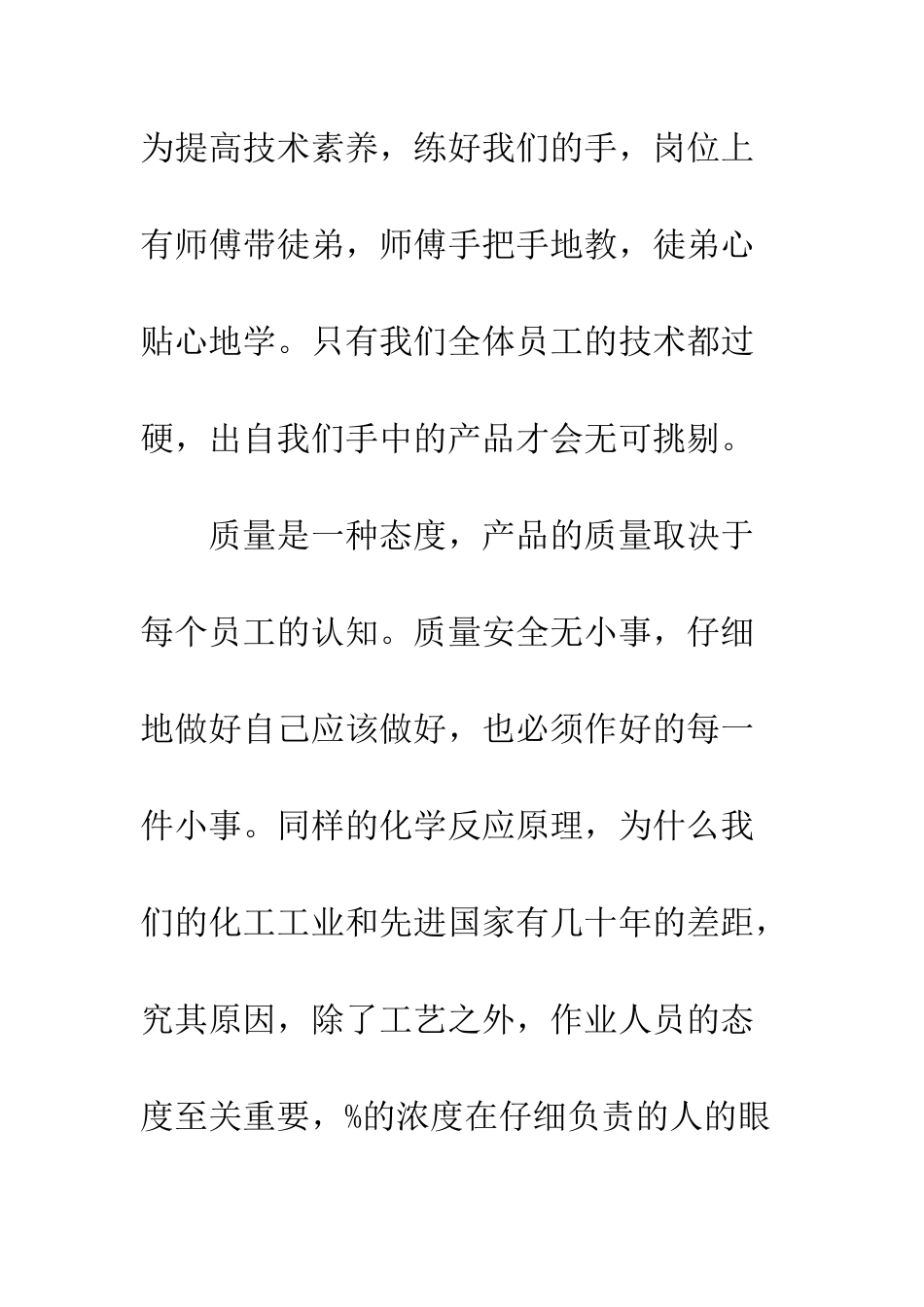 为提高技术素养，练好我们的手，岗位上有师傅带徒弟，师傅手把手地教，徒弟心贴心地学。只有我们全体员工的技术都过硬，出自我们手中的产品才会无可挑剔。

质量是一种态度，产品的质量取决于每个员工的认知。质量安全无小事，仔细地做好自己应该做好，也必须作好的每一件小事。同样的化学反应原理，为什么我们的化工工业和先进国家有几十年的差距，究其原因，除了工艺之外，作业人员的态度至关重要，%的浓度在仔细负责的人的眼